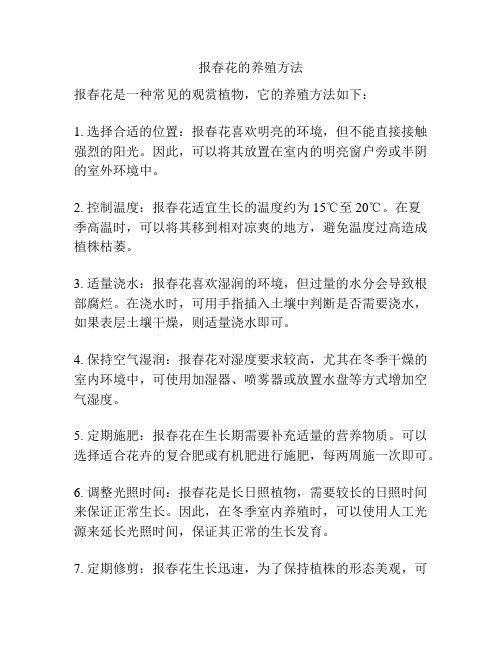 报春花的养殖方法

报春花是一种常见的观赏植物，它的养殖方法如下：

1. 选择合适的位置：报春花喜欢明亮的环境，但不能直接接触强烈的阳光。因此，可以将其放置在室内的明亮窗户旁或半阴的室外环境中。

2. 控制温度：报春花适宜生长的温度约为 15℃至 20℃。在夏季高温时，可以将其移到相对凉爽的地方，避免温度过高造成植株枯萎。

3. 适量浇水：报春花喜欢湿润的环境，但过量的水分会导致根部腐烂。在浇水时，可用手指插入土壤中判断是否需要浇水，如果表层土壤干燥，则适量浇水即可。

4. 保持空气湿润：报春花对湿度要求较高，尤其在冬季干燥的室内环境中，可使用加湿器、喷雾器或放置水盘等方式增加空气湿度。

5. 定期施肥：报春花在生长期需要补充适量的营养物质。可以选择适合花卉的复合肥或有机肥进行施肥，每两周施一次即可。

6. 调整光照时间：报春花是长日照植物，需要较长的日照时间来保证正常生长。因此，在冬季室内养殖时，可以使用人工光源来延长光照时间，保证其正常的生长发育。

7. 定期修剪：报春花生长迅速，为了保持植株的形态美观，可